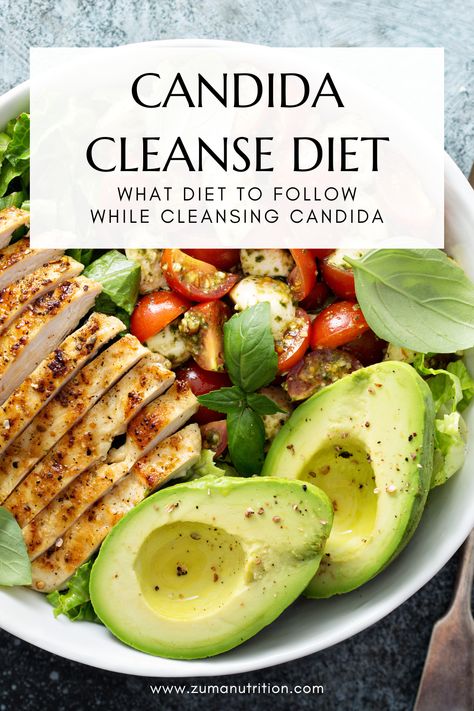 CANDIDA CLEANSE DIET

WHAT DIET TO FOLLOW WHILE CLEANSING CANDIDA

www.zumanutrition.com